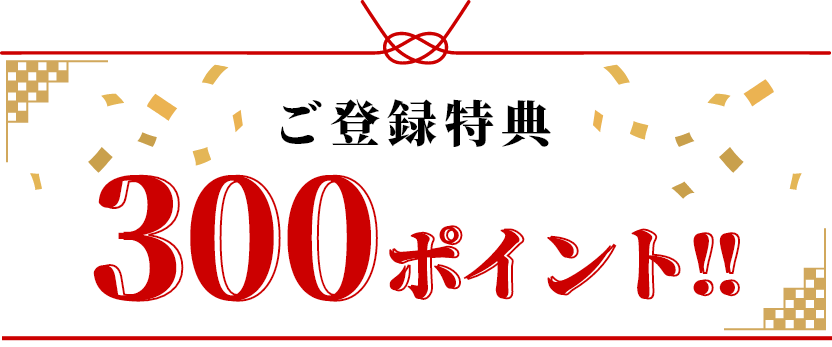 ご登録特典

300ポイント!!